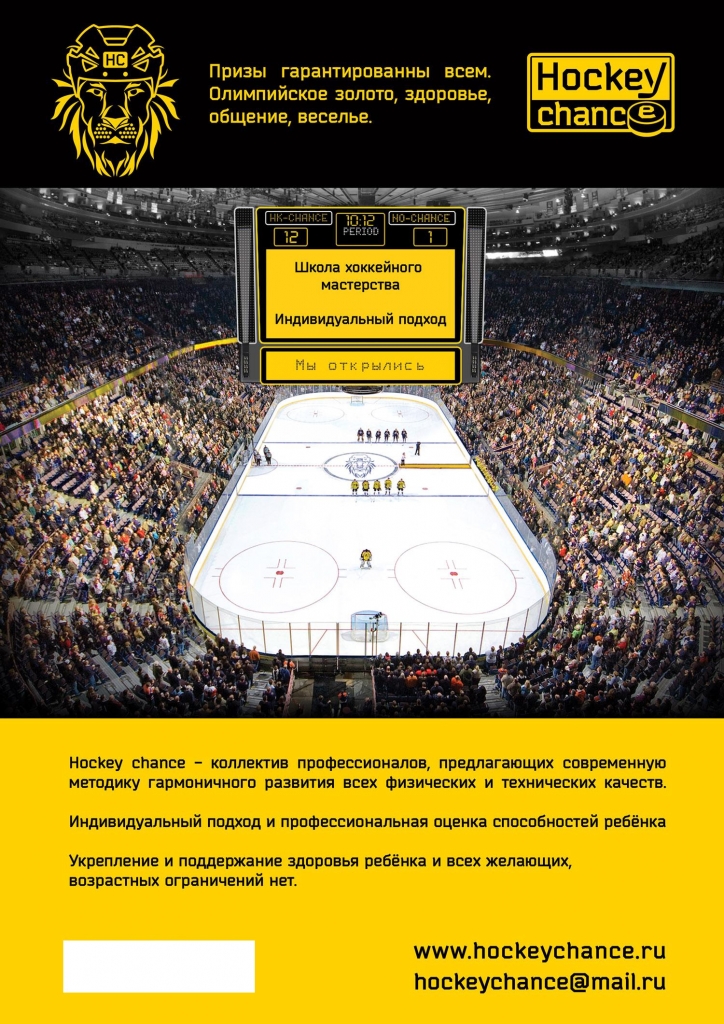 HC

Призы гарантированны всем. Олимпийское золото, здоровье, общение, веселье.

Hockey chance

HK-CHANCE 12
10:12 PERIOD
NO-CHANCE 1

Школа хоккейного мастерства

Индивидуальный подход

Мы открылись

Hockey chance – коллектив профессионалов, предлагающих современную методику гармоничного развития всех физических и технических качеств.

Индивидуальный подход и профессиональная оценка способностей ребёнка

Укрепление и поддержание здоровья ребёнка и всех желающих, возрастных ограничений нет.

www.hockeychance.ru
hockeychance@mail.ru